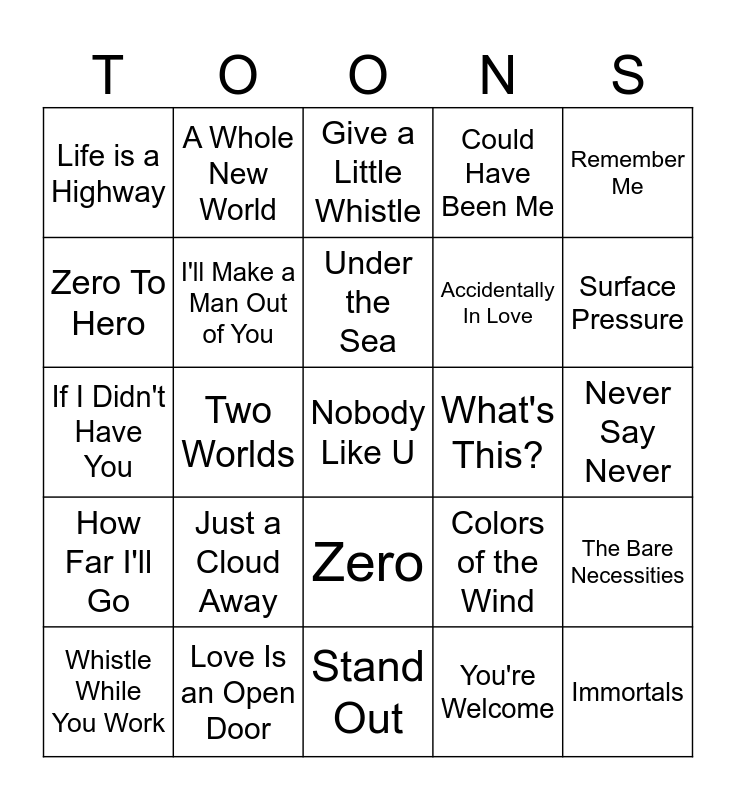 | T | O | O | N | S |
|---|---|---|---|---|
| Life is a Highway | A Whole New World | Give a Little Whistle | Could Have Been Me | Remember Me |
| Zero To Hero | I'll Make a Man Out of You | Under the Sea | Accidentally In Love | Surface Pressure |
| If I Didn't Have You | Two Worlds | Nobody Like U | What's This? | Never Say Never |
| How Far I'll Go | Just a Cloud Away | Zero | Colors of the Wind | The Bare Necessities |
| Whistle While You Work | Love Is an Open Door | Stand Out | You're Welcome | Immortals |